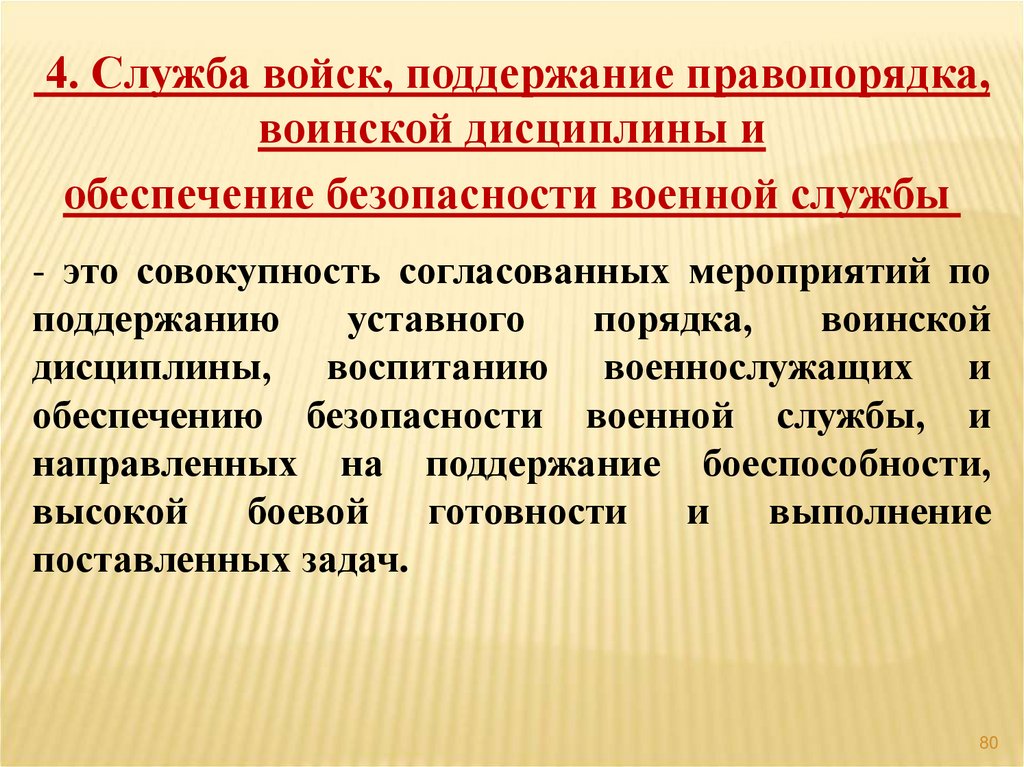 4. Служба войск, поддержание правопорядка, воинской дисциплины и

обеспечение безопасности военной службы

- это совокупность согласованных мероприятий по поддержанию уставного порядка, воинской дисциплины, воспитанию военнослужащих и обеспечению безопасности военной службы, и направленных на поддержание боеспособности, высокой боевой готовности и выполнение поставленных задач.

80